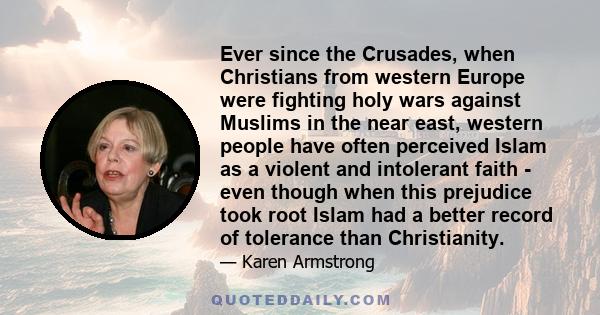 Ever since the Crusades, when Christians from western Europe were fighting holy wars against Muslims in the near east, western people have often perceived Islam as a violent and intolerant faith - even though when this prejudice took root Islam had a better record of tolerance than Christianity.

— Karen Armstrong

QUOTEDDAILY.COM